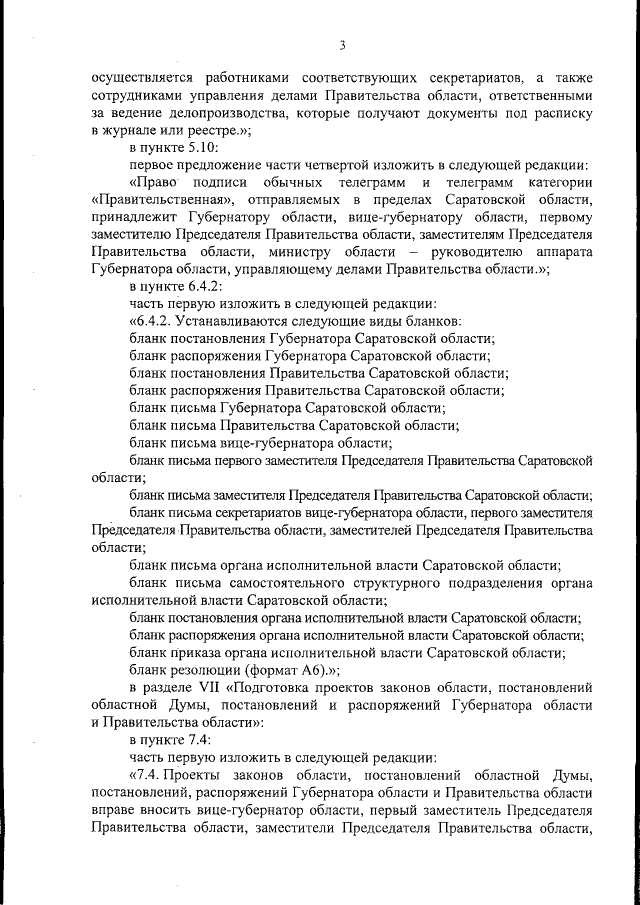 3

осуществляется работниками соответствующих секретариатов, а также сотрудниками управления делами Правительства области, ответственными за ведение делопроизводства, которые получают документы под расписку в журнале или реестре.»;

в пункте 5.10:

первое предложение части четвертой изложить в следующей редакции:

«Право подписи обычных телеграмм и телеграмм категории «Правительственная», отправляемых в пределах Саратовской области, принадлежит Губернатору области, вице-губернатору области, первому заместителю Председателя Правительства области, заместителям Председателя Правительства области, министру области – руководителю аппарата Губернатора области, управляющему делами Правительства области.»;

в пункте 6.4.2:

часть первую изложить в следующей редакции:

«6.4.2. Устанавливаются следующие виды бланков:

бланк постановления Губернатора Саратовской области;

бланк распоряжения Губернатора Саратовской области;

бланк постановления Правительства Саратовской области;

бланк распоряжения Правительства Саратовской области;

бланк письма Губернатора Саратовской области;

бланк письма Правительства Саратовской области;

бланк письма вице-губернатора области;

бланк письма первого заместителя Председателя Правительства Саратовской области;

бланк письма заместителя Председателя Правительства Саратовской области;

бланк письма секретариатов вице-губернатора области, первого заместителя Председателя Правительства области, заместителей Председателя Правительства области;

бланк письма органа исполнительной власти Саратовской области;

бланк письма самостоятельного структурного подразделения органа исполнительной власти Саратовской области;

бланк постановления органа исполнительной власти Саратовской области;

бланк распоряжения органа исполнительной власти Саратовской области;

бланк приказа органа исполнительной власти Саратовской области;

бланк резолюции (формат А6).»;

в разделе VII «Подготовка проектов законов области, постановлений областной Думы, постановлений и распоряжений Губернатора области и Правительства области»:

в пункте 7.4:

часть первую изложить в следующей редакции:

«7.4. Проекты законов области, постановлений областной Думы, постановлений, распоряжений Губернатора области и Правительства области вправе вносить вице-губернатор области, первый заместитель Председателя Правительства области, заместители Председателя Правительства области,